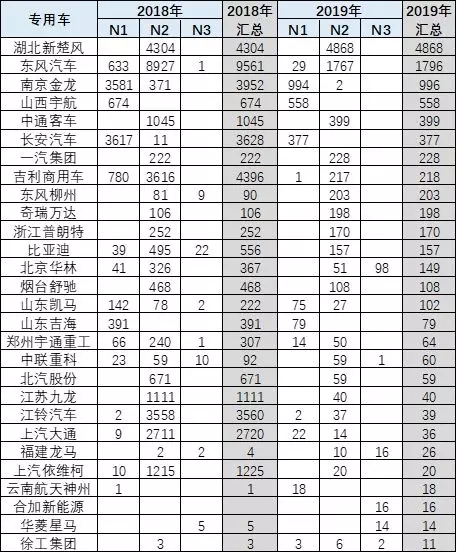 | 专用车 | 2018年 N1 | 2018年 N2 | 2018年 N3 | 2018年汇总 | 2019年 N1 | 2019年 N2 | 2019年 N3 | 2019年汇总 |
|---|---|---|---|---|---|---|---|---|
| 湖北新楚风 | | 4304 | | 4304 | | 4868 | | 4868 |
| 东风汽车 | 633 | 8927 | 1 | 9561 | 29 | 1767 | | 1796 |
| 南京金龙 | 3581 | 371 | | 3952 | 994 | 2 | | 996 |
| 山西宇航 | 674 | | | 674 | 558 | | | 558 |
| 中通客车 | | 1045 | | 1045 | | 399 | | 399 |
| 长安汽车 | 3617 | 11 | | 3628 | 377 | | | 377 |
| 一汽集团 | | 222 | | 222 | | 228 | | 228 |
| 吉利商用车 | 780 | 3616 | | 4396 | 1 | 217 | | 218 |
| 东风柳州 | | 81 | 9 | 90 | | 203 | | 203 |
| 奇瑞万达 | | 106 | | 106 | | 198 | | 198 |
| 浙江普朗特 | | 252 | | 252 | | 170 | | 170 |
| 比亚迪 | 39 | 495 | 22 | 556 | | 157 | | 157 |
| 北京华林 | 41 | 326 | | 367 | | 51 | 98 | 149 |
| 烟台舒驰 | | 468 | | 468 | | 108 | | 108 |
| 山东凯马 | 142 | 78 | 2 | 222 | 75 | 27 | | 102 |
| 山东吉海 | 391 | | | 391 | 79 | | | 79 |
| 郑州宇通重工 | 66 | 240 | 1 | 307 | 14 | 50 | | 64 |
| 中联重科 | 23 | 59 | 10 | 92 | | 59 | 1 | 60 |
| 北汽股份 | | 671 | | 671 | | 59 | | 59 |
| 江苏九龙 | | 1111 | | 1111 | | 40 | | 40 |
| 江铃汽车 | 2 | 3558 | | 3560 | 2 | 37 | | 39 |
| 上汽大通 | 9 | 2711 | | 2720 | 22 | 14 | | 36 |
| 福建龙马 | | 2 | 2 | 4 | | 10 | 16 | 26 |
| 上汽依维柯 | 10 | 1215 | | 1225 | | 20 | | 20 |
| 云南航天神州 | 1 | | | 1 | 18 | | | 18 |
| 合加新能源 | | | | | | | 16 | 16 |
| 华菱星马 | | | 5 | 5 | | | 14 | 14 |
| 徐工集团 | | 3 | | 3 | 3 | 6 | 2 | 11 |